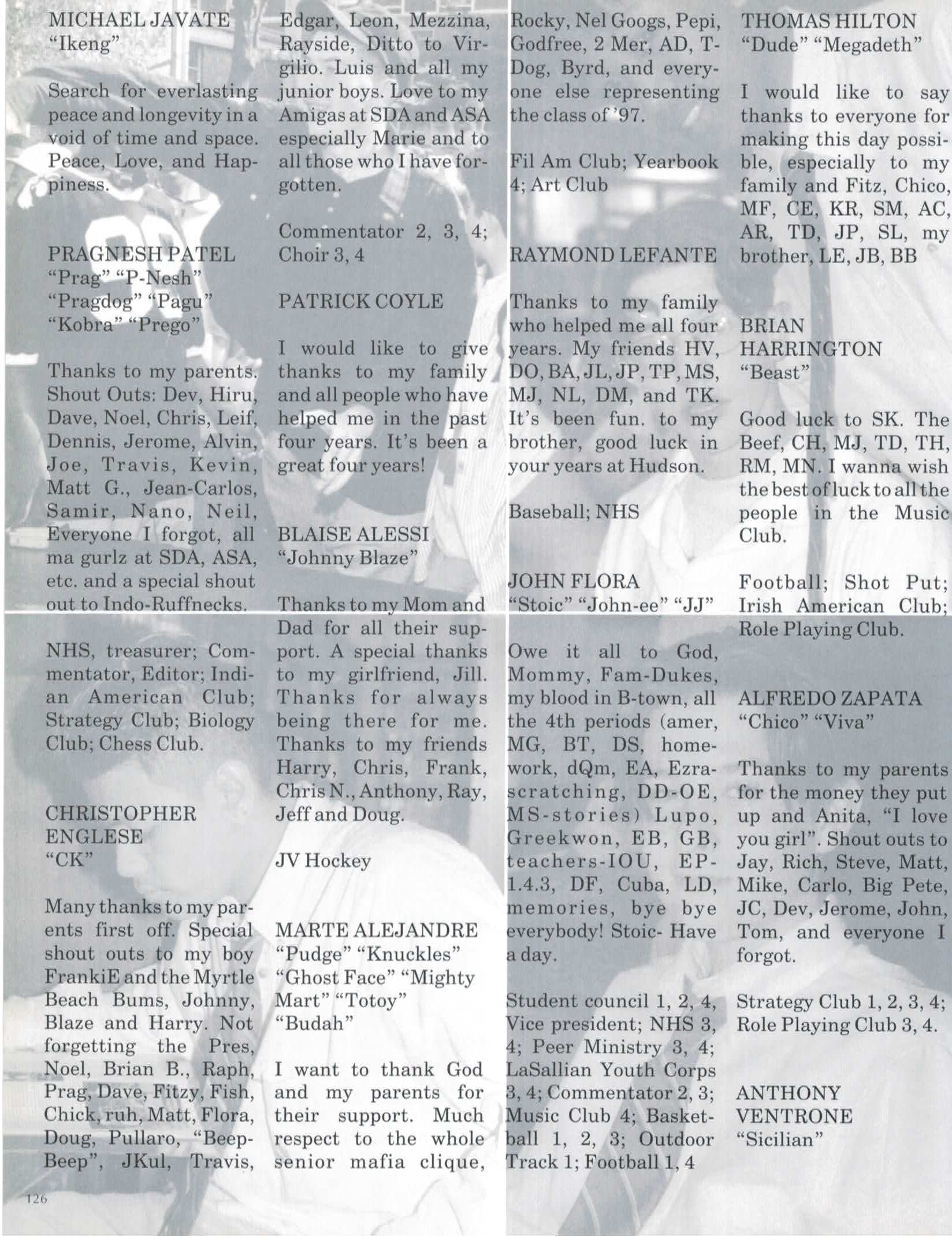 MICHAEL JAVATE
"Ikeng"

Search for everlasting peace and longevity in a void of time and space. Peace, Love, and Happiness.

PRAGNESH PATEL
"Prag" "P-Nesh"
"Pragdog" "Pagu"
"Kobra" "Prego"

Thanks to my parents. Shout Outs: Dev, Hiru, Dave, Noel, Chris, Leif, Dennis, Jerome, Alvin, Joe, Travis, Kevin, Matt G., Jean-Carlos, Samir, Nano, Neil, Everyone I forgot, all ma gurlz at SDA, ASA, etc. and a special shout out to Indo-Ruffnecks.

NHS, treasurer; Commentator, Editor; Indian American Club; Strategy Club; Biology Club; Chess Club.

CHRISTOPHER ENGLESE
"CK"

Many thanks to my parents first off. Special shout outs to my boy FrankiE and the Myrtle Beach Bums, Johnny, Blaze and Harry. Not forgetting the Pres, Noel, Brian B., Raph, Prag, Dave, Fitzy, Fish, Chick, ruh, Matt, Flora, Doug, Pullaro, "Beep-Beep", JKul, Travis, Edgar, Leon, Mezzina, Rayside, Ditto to Virgilio. Luis and all my junior boys. Love to my Amigas at SDA and ASA especially Marie and to all those who I have forgotten.

Commentator 2, 3, 4; Choir 3, 4

PATRICK COYLE

I would like to give thanks to my family and all people who have helped me in the past four years. It's been a great four years!

BLAISE ALESSI
"Johnny Blaze"

Thanks to my Mom and Dad for all their support. A special thanks to my girlfriend, Jill. Thanks for always being there for me. Thanks to my friends Harry, Chris, Frank, Chris N., Anthony, Ray, Jeff and Doug.

JV Hockey

MARTE ALEJANDRE
"Pudge" "Knuckles"
"Ghost Face" "Mighty Mart" "Totoy"
"Budah"

I want to thank God and my parents for their support. Much respect to the whole senior mafia clique, Rocky, Nel Googs, Pepi, Godfree, 2 Mer, AD, T-Dog, Byrd, and everyone else representing the class of '97.

Fil Am Club; Yearbook 4; Art Club

RAYMOND LEFANTE

Thanks to my family who helped me all four years. My friends HV, DO, BA, JL, JP, TP, MS, MJ, NL, DM, and TK. It's been fun. to my brother, good luck in your years at Hudson.

Baseball; NHS

JOHN FLORA
"Stoic" "John-ee" "JJ"

Owe it all to God, Mommy, Fam-Dukes, my blood in B-town, all the 4th periods (amer, MG, BT, DS, homework, dQm, EA, Ezra-scratching, DD-OE, MS-stories) Lupo, Greekwon, EB, GB, teachers-IOU, EP-1.4.3, DF, Cuba, LD, memories, bye bye everybody! Stoic- Have a day.

Student council 1, 2, 4, Vice president; NHS 3, 4; Peer Ministry 3, 4; LaSallian Youth Corps 3, 4; Commentator 2, 3; Music Club 4; Basketball 1, 2, 3; Outdoor Track 1; Football 1, 4

THOMAS HILTON
"Dude" "Megadeth"

I would like to say thanks to everyone for making this day possible, especially to my family and Fitz, Chico, MF, CE, KR, SM, AC, AR, TD, JP, SL, my brother, LE, JB, BB

BRIAN HARRINGTON
"Beast"

Good luck to SK. The Beef, CH, MJ, TD, TH, RM, MN. I wanna wish the best of luck to all the people in the Music Club.

Football; Shot Put; Irish American Club; Role Playing Club.

ALFREDO ZAPATA
"Chico" "Viva"

Thanks to my parents for the money they put up and Anita, "I love you girl". Shout outs to Jay, Rich, Steve, Matt, Mike, Carlo, Big Pete, JC, Dev, Jerome, John, Tom, and everyone I forgot.

Strategy Club 1, 2, 3, 4; Role Playing Club 3, 4.

ANTHONY VENTRONE
"Sicilian"

126